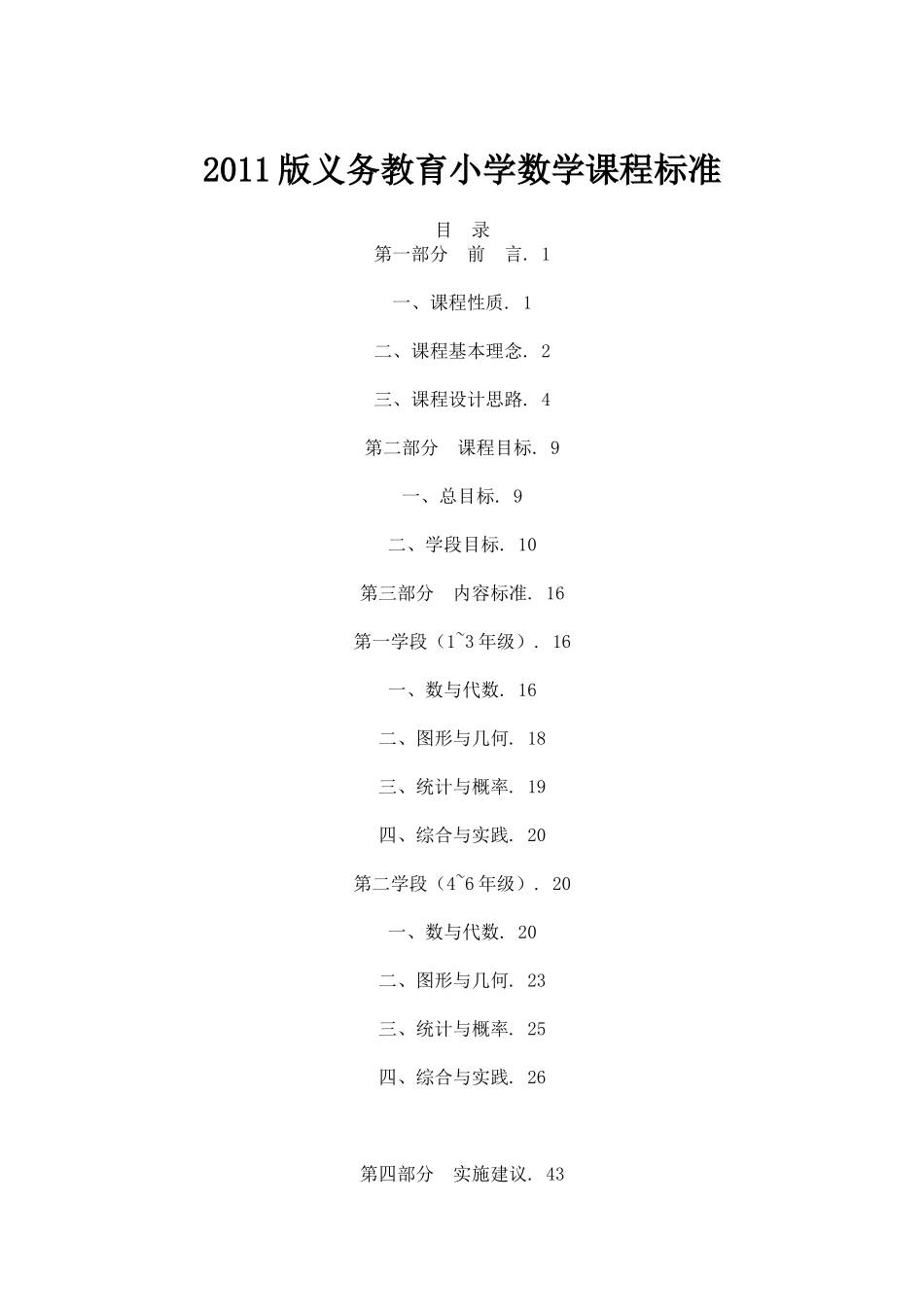 2011版义务教育小学数学课程标准

目　录

第一部分　前　言. 1

一、课程性质. 1

二、课程基本理念. 2

三、课程设计思路. 4

第二部分　课程目标. 9

一、总目标. 9

二、学段目标. 10

第三部分　内容标准. 16

第一学段（1~3年级）. 16

一、数与代数. 16

二、图形与几何. 18

三、统计与概率. 19

四、综合与实践. 20

第二学段（4~6年级）. 20

一、数与代数. 20

二、图形与几何. 23

三、统计与概率. 25

四、综合与实践. 26

第四部分　实施建议. 43